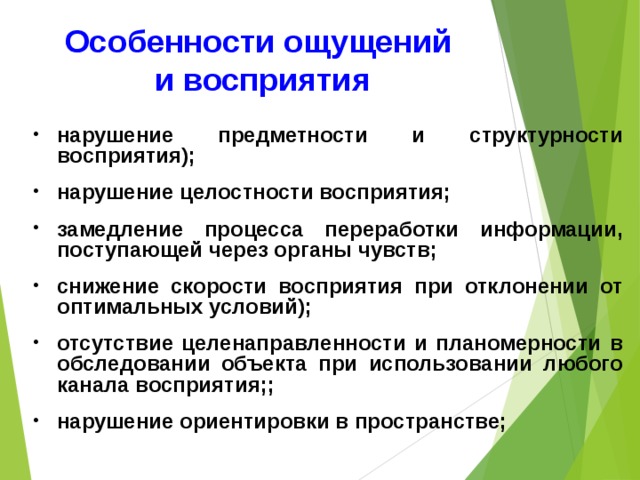 Особенности ощущений и восприятия

• нарушение предметности и структурности восприятия);

• нарушение целостности восприятия;

• замедление процесса переработки информации, поступающей через органы чувств;

• снижение скорости восприятия при отклонении от оптимальных условий);

• отсутствие целенаправленности и планомерности в обследовании объекта при использовании любого канала восприятия;;

• нарушение ориентировки в пространстве;